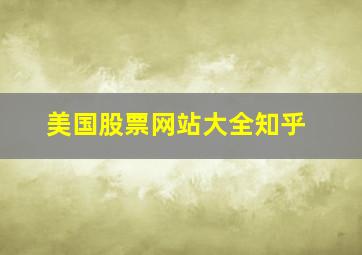 美国股票网站大全知乎